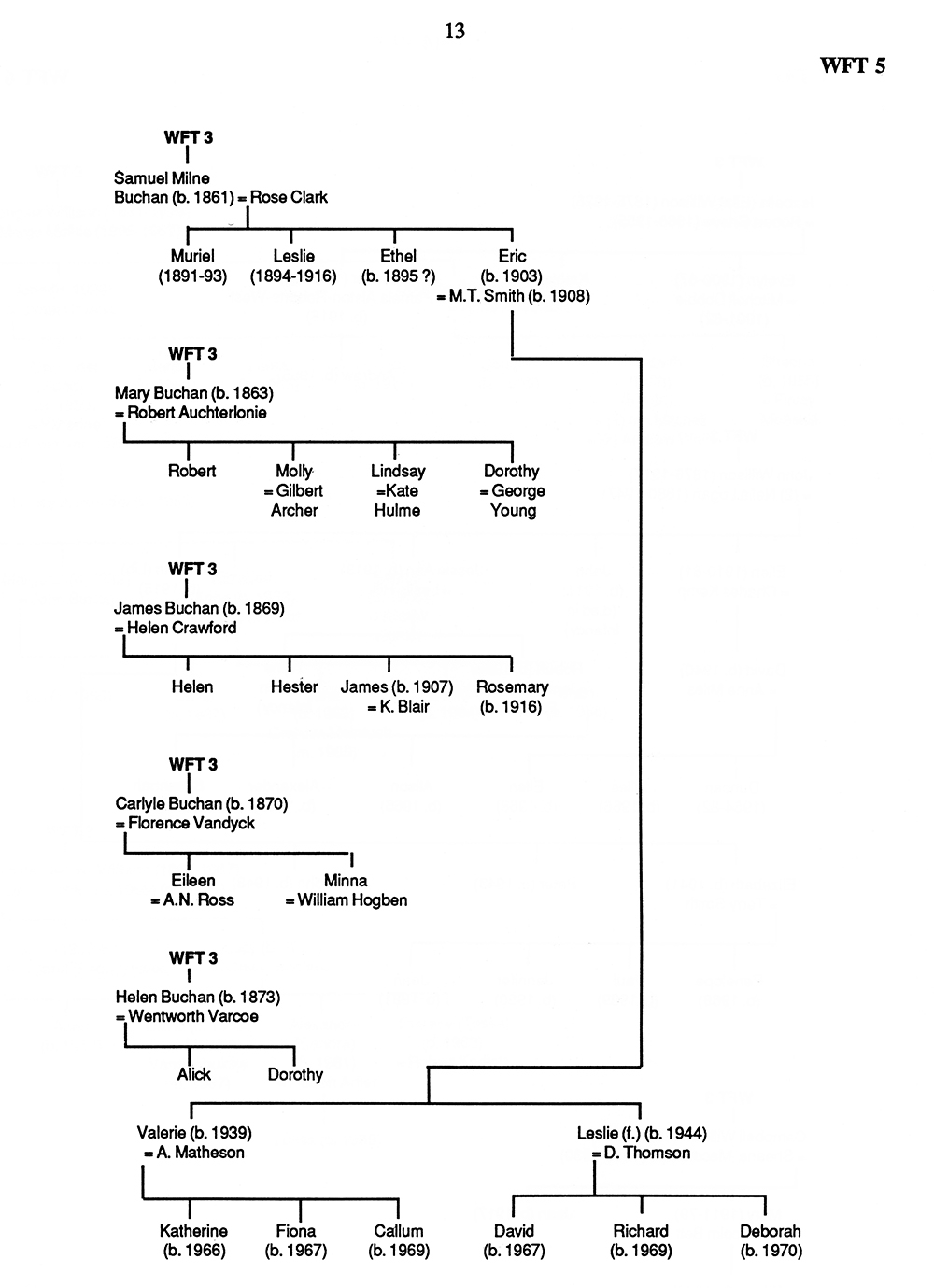 13

WFT 5

WFT 3

Samuel Milne Buchan (b. 1861) = Rose Clark

Muriel (1891-93)

Leslie (1894-1916)

Ethel (b. 1895 ?)

Eric (b. 1903) = M.T. Smith (b. 1908)

WFT 3

Mary Buchan (b. 1863) = Robert Auchterlonie

Robert

Molly = Gilbert Archer

Lindsay =Kate Hulme

Dorothy = George Young

WFT 3

James Buchan (b. 1869) = Helen Crawford

Helen

Hester

James (b. 1907) = K. Blair

Rosemary (b. 1916)

WFT 3

Carlyle Buchan (b. 1870) = Florence Vandyck

Eileen = A.N. Ross

Minna = William Hogben

WFT 3

Helen Buchan (b. 1873) = Wentworth Varcoe

Alick

Dorothy

Valerie (b. 1939) = A. Matheson

Leslie (f.) (b. 1944) = D. Thomson

Katherine (b. 1966)

Fiona (b. 1967)

Callum (b. 1969)

David (b. 1967)

Richard (b. 1969)

Deborah (b. 1970)